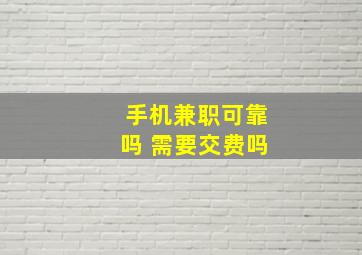 手机兼职可靠吗 需要交费吗